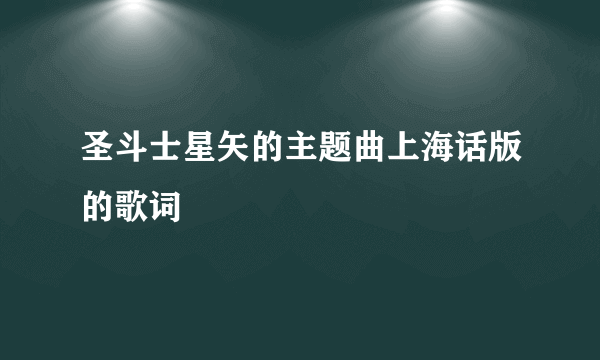 圣斗士星矢的主题曲上海话版的歌词